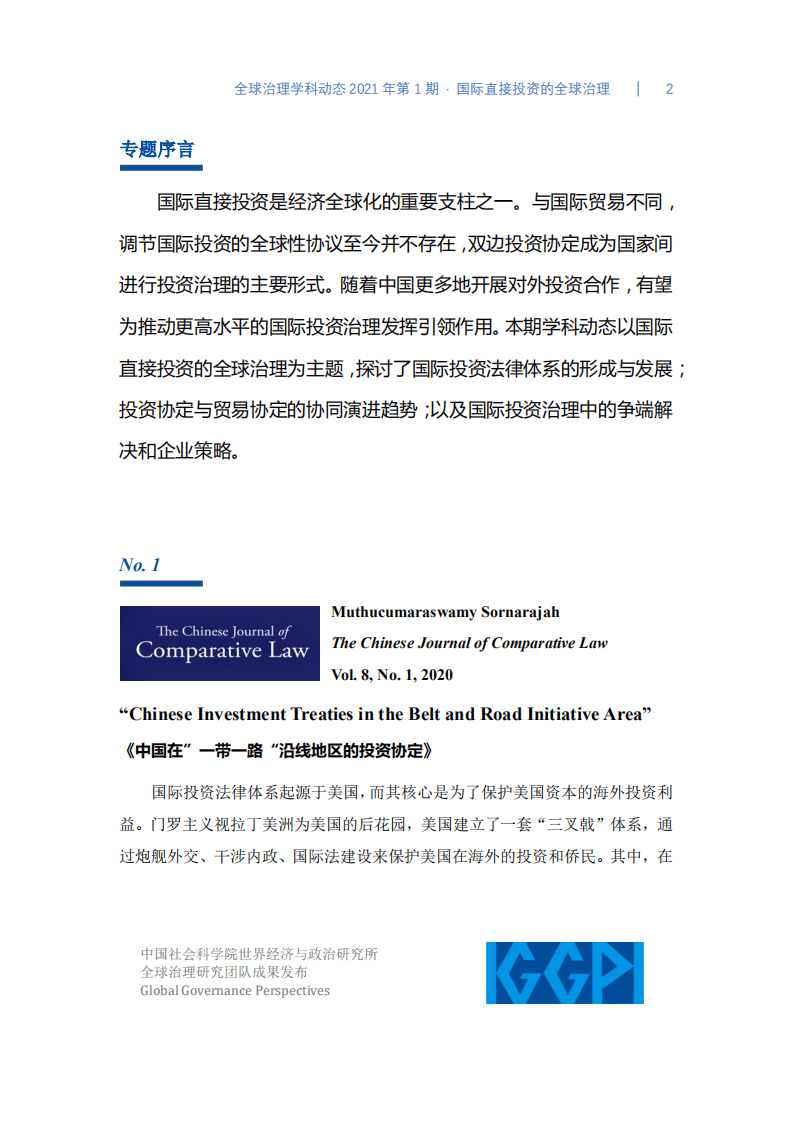 全球治理学科动态 2021 年第 1 期 · 国际直接投资的全球治理 | 2

专题序言

国际直接投资是经济全球化的重要支柱之一。与国际贸易不同，调节国际投资的全球性协议至今并不存在，双边投资协定成为国家间进行投资治理的主要形式。随着中国更多地开展对外投资合作，有望为推动更高水平的国际投资治理发挥引领作用。本期学科动态以国际直接投资的全球治理为主题，探讨了国际投资法律体系的形成与发展；投资协定与贸易协定的协同演进趋势；以及国际投资治理中的争端解决和企业策略。

No. 1

The Chinese Journal of Comparative Law

Muthucumaraswamy Sornarajah
The Chinese Journal of Comparative Law
Vol. 8, No. 1, 2020

“Chinese Investment Treaties in the Belt and Road Initiative Area”
《中国在”一带一路“沿线地区的投资协定》

国际投资法律体系起源于美国，而其核心是为了保护美国资本的海外投资利益。门罗主义视拉丁美洲为美国的后花园，美国建立了一套“三叉戟”体系，通过炮舰外交、干涉内政、国际法建设来保护美国在海外的投资和侨民。其中，在

中国社会科学院世界经济与政治研究所
全球治理研究团队成果发布
Global Governance Perspectives

GGP